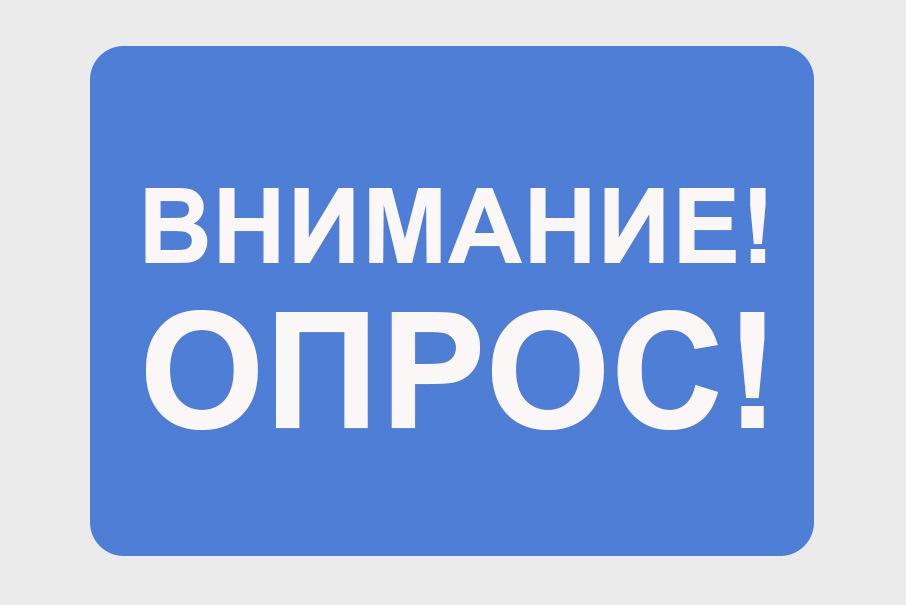 ВНИМАНИЕ!
ОПРОС!